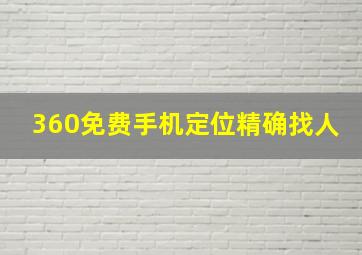 360免费手机定位精确找人